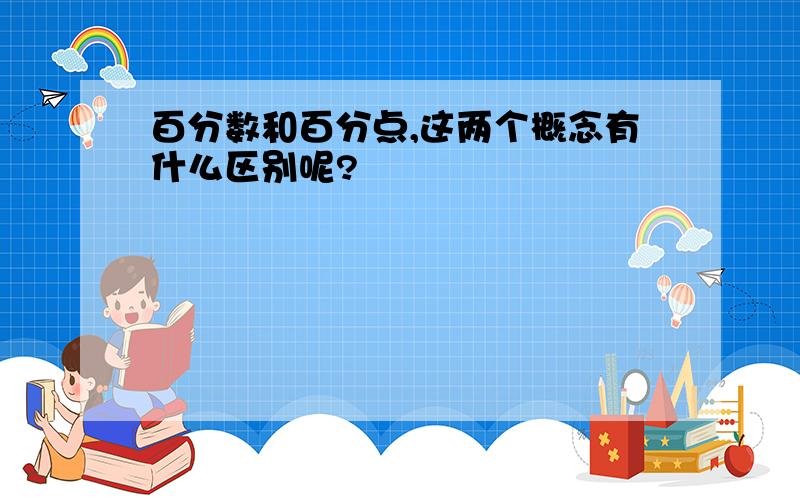 百分数和百分点,这两个概念有什么区别呢?